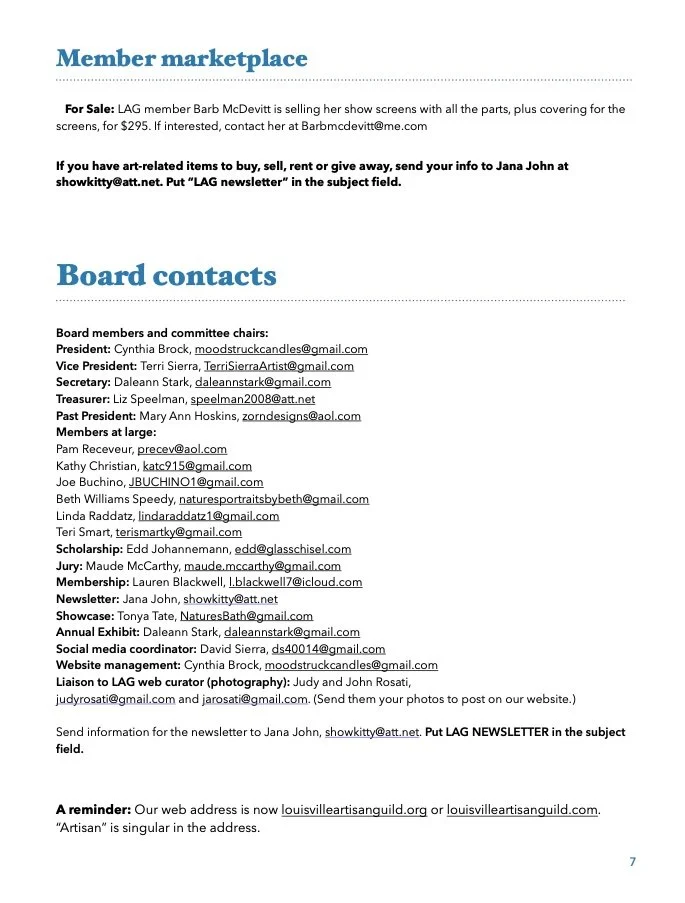 Member marketplace

For Sale: LAG member Barb McDevitt is selling her show screens with all the parts, plus covering for the screens, for $295. If interested, contact her at Barbmcdevitt@me.com

If you have art-related items to buy, sell, rent or give away, send your info to Jana John at showkitty@att.net. Put "LAG newsletter" in the subject field.

Board contacts

Board members and committee chairs:
President: Cynthia Brock, moodstruckcandles@gmail.com
Vice President: Terri Sierra, TerriSierraArtist@gmail.com
Secretary: Daleann Stark, daleannstark@gmail.com
Treasurer: Liz Speelman, speelman2008@att.net
Past President: Mary Ann Hoskins, zorndesigns@aol.com
Members at large:
Pam Receveur, precev@aol.com
Kathy Christian, katc915@gmail.com
Joe Buchino, JBUCHINO1@gmail.com
Beth Williams Speedy, naturesportraitsbybeth@gmail.com
Linda Raddatz, lindaraddatz1@gmail.com
Teri Smart, terismartky@gmail.com
Scholarship: Edd Johannemann, edd@glasschisel.com
Jury: Maude McCarthy, maude.mccarthy@gmail.com
Membership: Lauren Blackwell, l.blackwell7@icloud.com
Newsletter: Jana John, showkitty@att.net
Showcase: Tonya Tate, NaturesBath@gmail.com
Annual Exhibit: Daleann Stark, daleannstark@gmail.com
Social media coordinator: David Sierra, ds40014@gmail.com
Website management: Cynthia Brock, moodstruckcandles@gmail.com
Liaison to LAG web curator (photography): Judy and John Rosati, judyrosati@gmail.com and jarosati@gmail.com. (Send them your photos to post on our website.)

Send information for the newsletter to Jana John, showkitty@att.net. Put LAG NEWSLETTER in the subject field.

A reminder: Our web address is now louisvilleartisanguild.org or louisvilleartisanguild.com. "Artisan" is singular in the address.

7